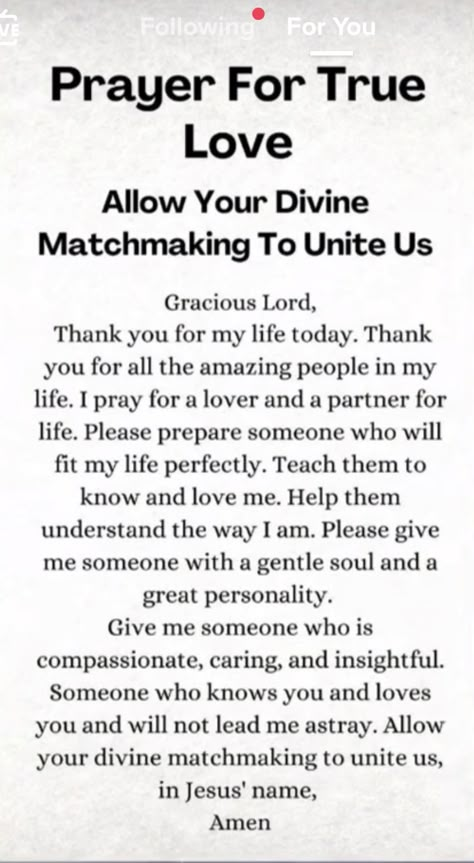 VE Following For You

Prayer For True Love

Allow Your Divine Matchmaking To Unite Us

Gracious Lord,
Thank you for my life today. Thank you for all the amazing people in my life. I pray for a lover and a partner for life. Please prepare someone who will fit my life perfectly. Teach them to know and love me. Help them understand the way I am. Please give me someone with a gentle soul and a great personality.
Give me someone who is compassionate, caring, and insightful. Someone who knows you and loves you and will not lead me astray. Allow your divine matchmaking to unite us, in Jesus' name,
Amen